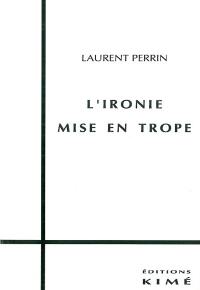 LAURENT PERRIN

L'IRONIE
MISE EN TROPE

ÉDITIONS
KIMÉ